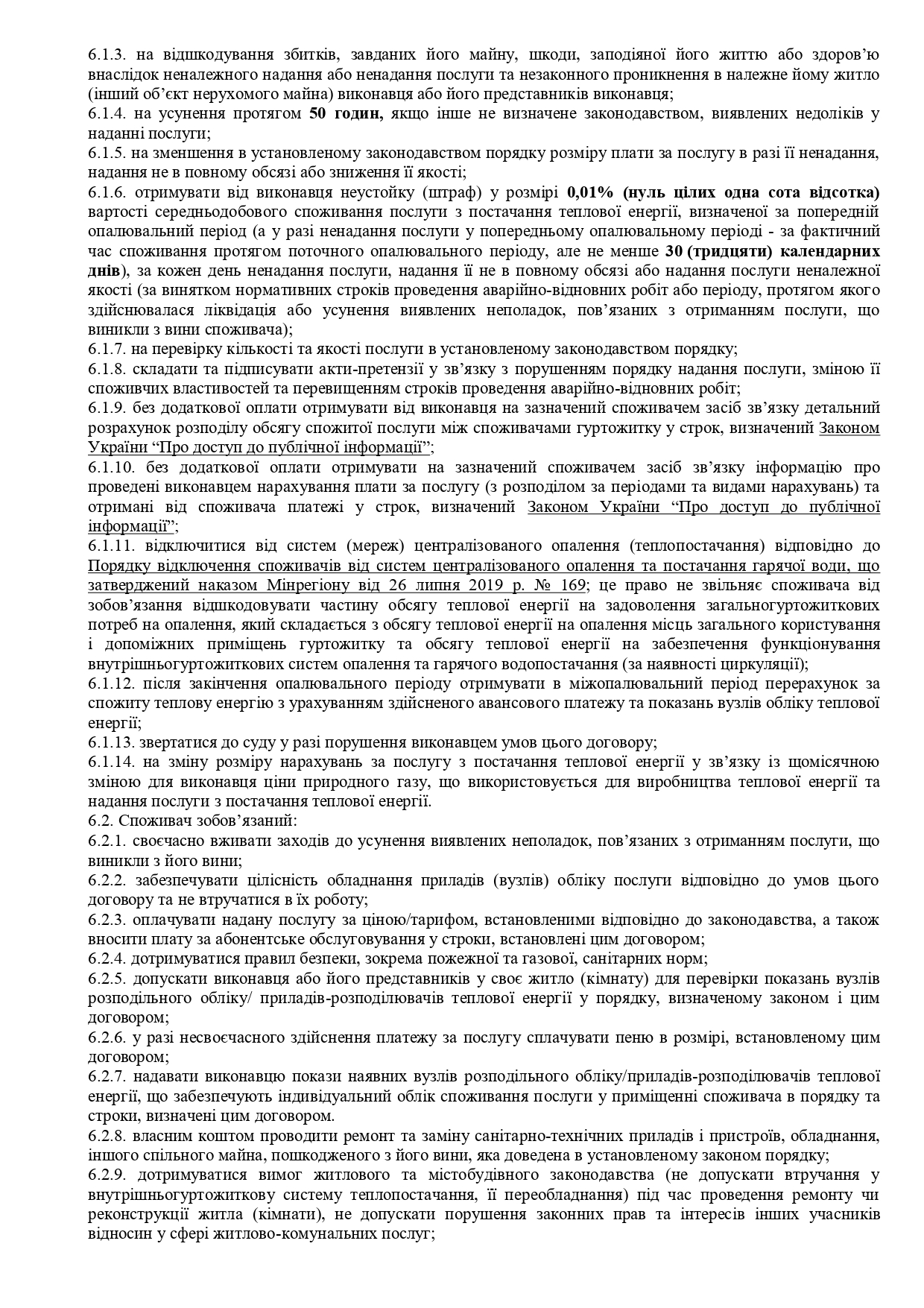 6.1.3. на відшкодування збитків, завданих його майну, шкоди, заподіяної його життю або здоров'ю внаслідок неналежного надання або ненадання послуги та незаконного проникнення в належне йому житло (інший об'єкт нерухомого майна) виконавця або його представників виконавця;
6.1.4. на усунення протягом 50 годин, якщо інше не визначене законодавством, виявлених недоліків у наданні послуги;
6.1.5. на зменшення в установленому законодавством порядку розміру плати за послугу в разі її ненадання, надання не в повному обсязі або зниження її якості;
6.1.6. отримувати від виконавця неустойку (штраф) у розмірі 0,01% (нуль цілих одна сота відсотка) вартості середньодобового споживання послуги з постачання теплової енергії, визначеної за попередній опалювальний період (а у разі ненадання послуги у попередньому опалювальному періоді - за фактичний час споживання протягом поточного опалювального періоду, але не менше 30 (тридцяти) календарних днів), за кожен день ненадання послуги, надання її не в повному обсязі або надання послуги неналежної якості (за винятком нормативних строків проведення аварійно-відновних робіт або періоду, протягом якого здійснювалася ліквідація або усунення виявлених неполадок, пов'язаних з отриманням послуги, що виникли з вини споживача);
6.1.7. на перевірку кількості та якості послуги в установленому законодавством порядку;
6.1.8. складати та підписувати акти-претензії у зв'язку з порушенням порядку надання послуги, зміною її споживчих властивостей та перевищенням строків проведення аварійно-відновних робіт;
6.1.9. без додаткової оплати отримувати від виконавця на зазначений споживачем засіб зв'язку детальний розрахунок розподілу обсягу спожитої послуги між споживачами гуртожитку у строк, визначений Законом України "Про доступ до публічної інформації";
6.1.10. без додаткової оплати отримувати на зазначений споживачем засіб зв'язку інформацію про проведені виконавцем нарахування плати за послугу (з розподілом за періодами та видами нарахувань) та отримані від споживача платежі у строк, визначений Законом України "Про доступ до публічної інформації";
6.1.11. відключитися від систем (мереж) централізованого опалення (теплопостачання) відповідно до Порядку відключення споживачів від систем централізованого опалення та постачання гарячої води, що затверджений наказом Мінрегіону від 26 липня 2019 р. № 169; це право не звільняє споживача від зобов'язання відшкодовувати частину обсягу теплової енергії на задоволення загальногуртожиткових потреб на опалення, який складається з обсягу теплової енергії на опалення місць загального користування і допоміжних приміщень гуртожитку та обсягу теплової енергії на забезпечення функціонування внутрішньогуртожиткових систем опалення та гарячого водопостачання (за наявності циркуляції);
6.1.12. після закінчення опалювального періоду отримувати в міжопалювальний період перерахунок за спожиту теплову енергію з урахуванням здійсненого авансового платежу та показань вузлів обліку теплової енергії;
6.1.13. звертатися до суду у разі порушення виконавцем умов цього договору;
6.1.14. на зміну розміру нарахувань за послугу з постачання теплової енергії у зв'язку із щомісячною зміною для виконавця ціни природного газу, що використовується для виробництва теплової енергії та надання послуги з постачання теплової енергії.
6.2. Споживач зобов'язаний:
6.2.1. своєчасно вживати заходів до усунення виявлених неполадок, пов'язаних з отриманням послуги, що виникли з його вини;
6.2.2. забезпечувати цілісність обладнання приладів (вузлів) обліку послуги відповідно до умов цього договору та не втручатися в їх роботу;
6.2.3. оплачувати надану послугу за ціною/тарифом, встановленими відповідно до законодавства, а також вносити плату за абонентське обслуговування у строки, встановлені цим договором;
6.2.4. дотримуватися правил безпеки, зокрема пожежної та газової, санітарних норм;
6.2.5. допускати виконавця або його представників у своє житло (кімнату) для перевірки показань вузлів розподільного обліку/ приладів-розподілювачів теплової енергії у порядку, визначеному законом і цим договором;
6.2.6. у разі несвоєчасного здійснення платежу за послугу сплачувати пеню в розмірі, встановленому цим договором;
6.2.7. надавати виконавцю покази наявних вузлів розподільного обліку/приладів-розподілювачів теплової енергії, що забезпечують індивідуальний облік споживання послуги у приміщенні споживача в порядку та строки, визначені цим договором.
6.2.8. власним коштом проводити ремонт та заміну санітарно-технічних приладів і пристроїв, обладнання, іншого спільного майна, пошкодженого з його вини, яка доведена в установленому законом порядку;
6.2.9. дотримуватися вимог житлового та містобудівного законодавства (не допускати втручання у внутрішньогуртожиткову систему теплопостачання, її переобладнання) під час проведення ремонту чи реконструкції житла (кімнати), не допускати порушення законних прав та інтересів інших учасників відносин у сфері житлово-комунальних послуг;